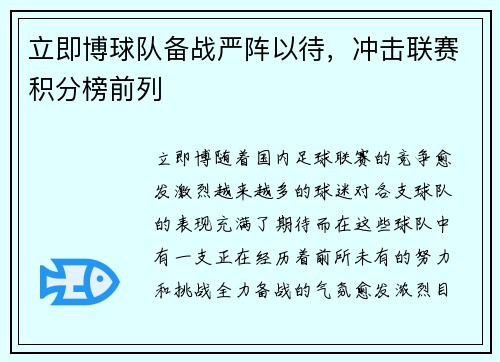 立即博球队备战严阵以待，冲击联赛积分榜前列

立即博随着国内足球联赛的竞争愈发激烈越来越多的球迷对各支球队的表现充满了期待而在这些球队中有一支正在经历着前所未有的努力和挑战全力备战的气氛愈发激烈目